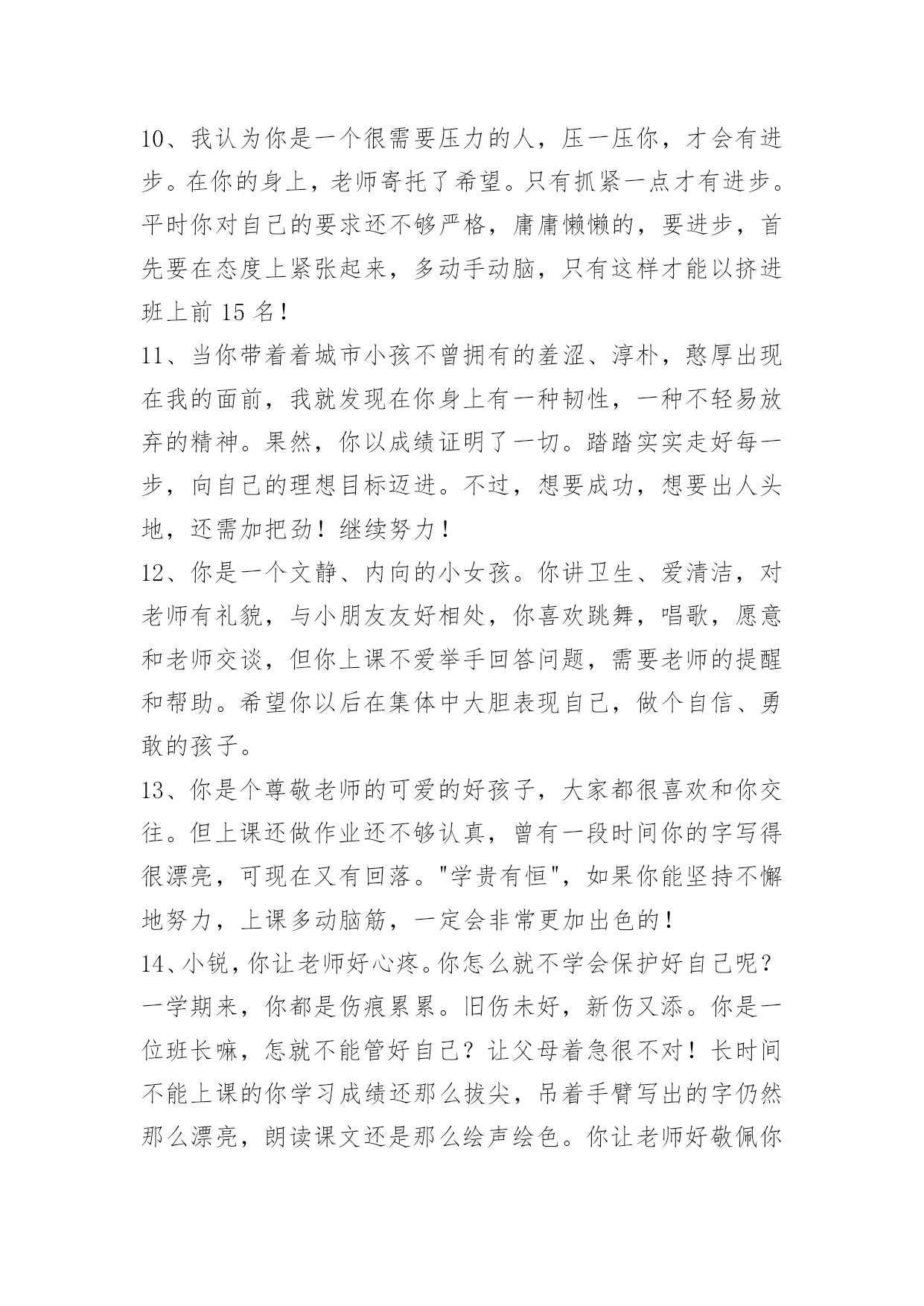 10、我认为你是一个很需要压力的人，压一压你，才会有进步。在你的身上，老师寄托了希望。只有抓紧一点才有进步。平时你对自己的要求还不够严格，庸庸懒懒的，要进步，首先要在态度上紧张起来，多动手动脑，只有这样才能以挤进班上前 15 名！

11、当你带着着城市小孩不曾拥有的羞涩、淳朴，憨厚出现在我的面前，我就发现在你身上有一种韧性，一种不轻易放弃的精神。果然，你以成绩证明了一切。踏踏实实走好每一步，向自己的理想目标迈进。不过，想要成功，想要出人头地，还需加把劲！继续努力！

12、你是一个文静、内向的小女孩。你讲卫生、爱清洁，对老师有礼貌，与小朋友友好相处，你喜欢跳舞，唱歌，愿意和老师交谈，但你上课不爱举手回答问题，需要老师的提醒和帮助。希望你以后在集体中大胆表现自己，做个自信、勇敢的孩子。

13、你是个尊敬老师的可爱的好孩子，大家都很喜欢和你交往。但上课还做作业还不够认真，曾有一段时间你的字写得很漂亮，可现在又有回落。"学贵有恒"，如果你能坚持不懈地努力，上课多动脑筋，一定会非常更加出色的！

14、小锐，你让老师好心疼。你怎么就不学会保护好自己呢？一学期来，你都是伤痕累累。旧伤未好，新伤又添。你是一位班长嘛，怎就不能管好自己？让父母着急很不对！长时间不能上课的你学习成绩还那么拔尖，吊着手臂写出的字仍然那么漂亮，朗读课文还是那么绘声绘色。你让老师好敬佩你